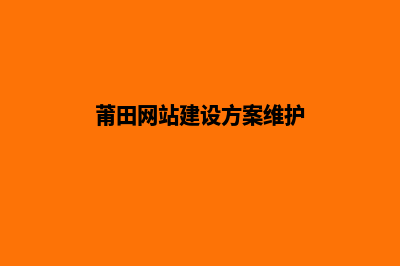 莆田网站建设方案维护